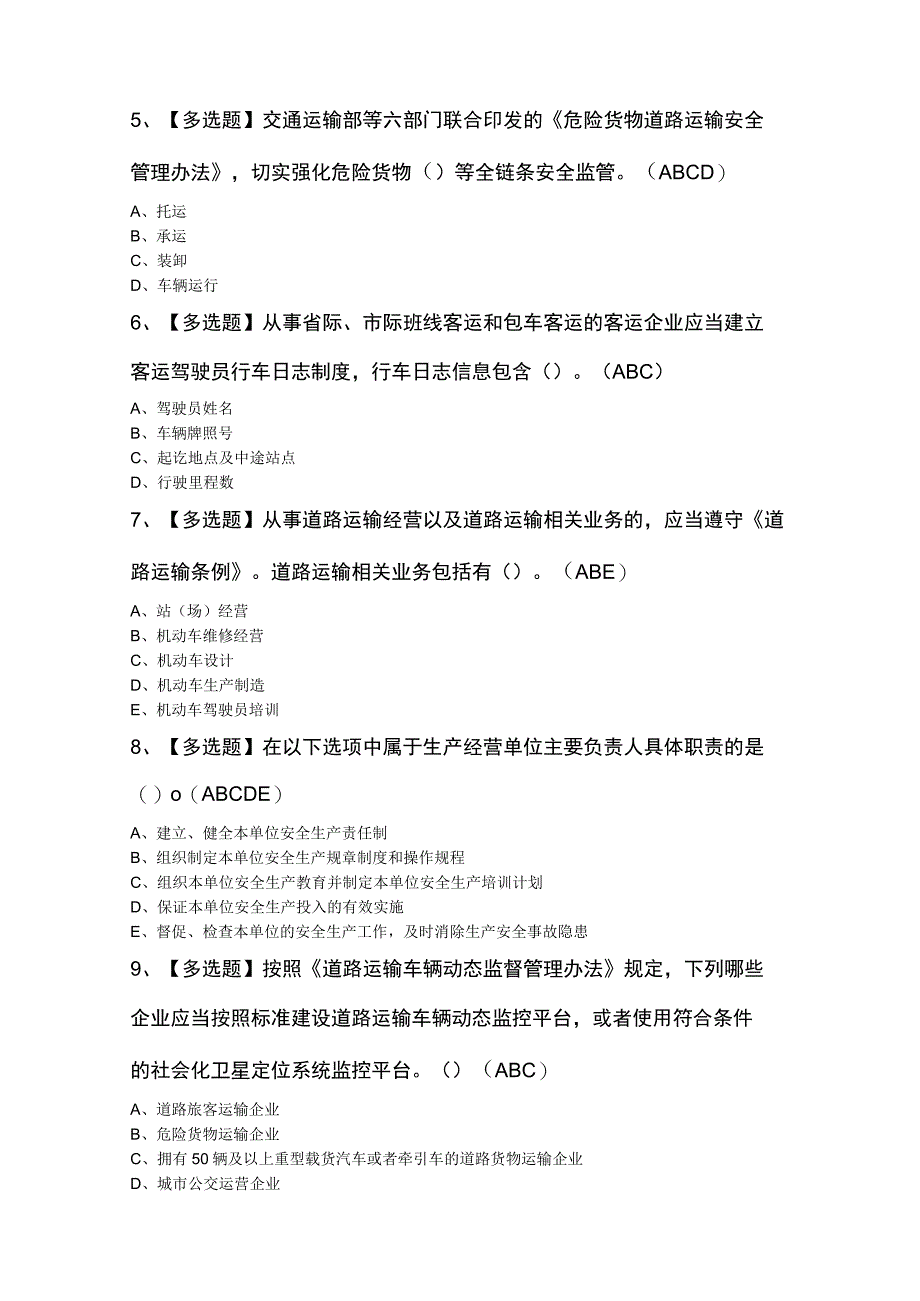 5、【多选题】交通运输部等六部门联合印发的《危险货物道路运输安全管理办法》，切实强化危险货物（）等全链条安全监管。（ABCD）

A、托运
B、承运
C、装卸
D、车辆运行

6、【多选题】从事省际、市际班线客运和包车客运的客运企业应当建立客运驾驶员行车日志制度，行车日志信息包含（）。（ABC）

A、驾驶员姓名
B、车辆牌照号
C、起讫地点及中途站点
D、行驶里程数

7、【多选题】从事道路运输经营以及道路运输相关业务的，应当遵守《道路运输条例》。道路运输相关业务包括有（）。（ABE）

A、站（场）经营
B、机动车维修经营
C、机动车设计
D、机动车生产制造
E、机动车驾驶员培训

8、【多选题】在以下选项中属于生产经营单位主要负责人具体职责的是（）o（ABCDE）

A、建立、健全本单位安全生产责任制
B、组织制定本单位安全生产规章制度和操作规程
C、组织本单位安全生产教育并制定本单位安全生产培训计划
D、保证本单位安全生产投入的有效实施
E、督促、检查本单位的安全生产工作，及时消除生产安全事故隐患

9、【多选题】按照《道路运输车辆动态监督管理办法》规定，下列哪些企业应当按照标准建设道路运输车辆动态监控平台，或者使用符合条件的社会化卫星定位系统监控平台。（）（ABC）

A、道路旅客运输企业
B、危险货物运输企业
C、拥有50辆及以上重型载货汽车或者牵引车的道路货物运输企业
D、城市公交运营企业